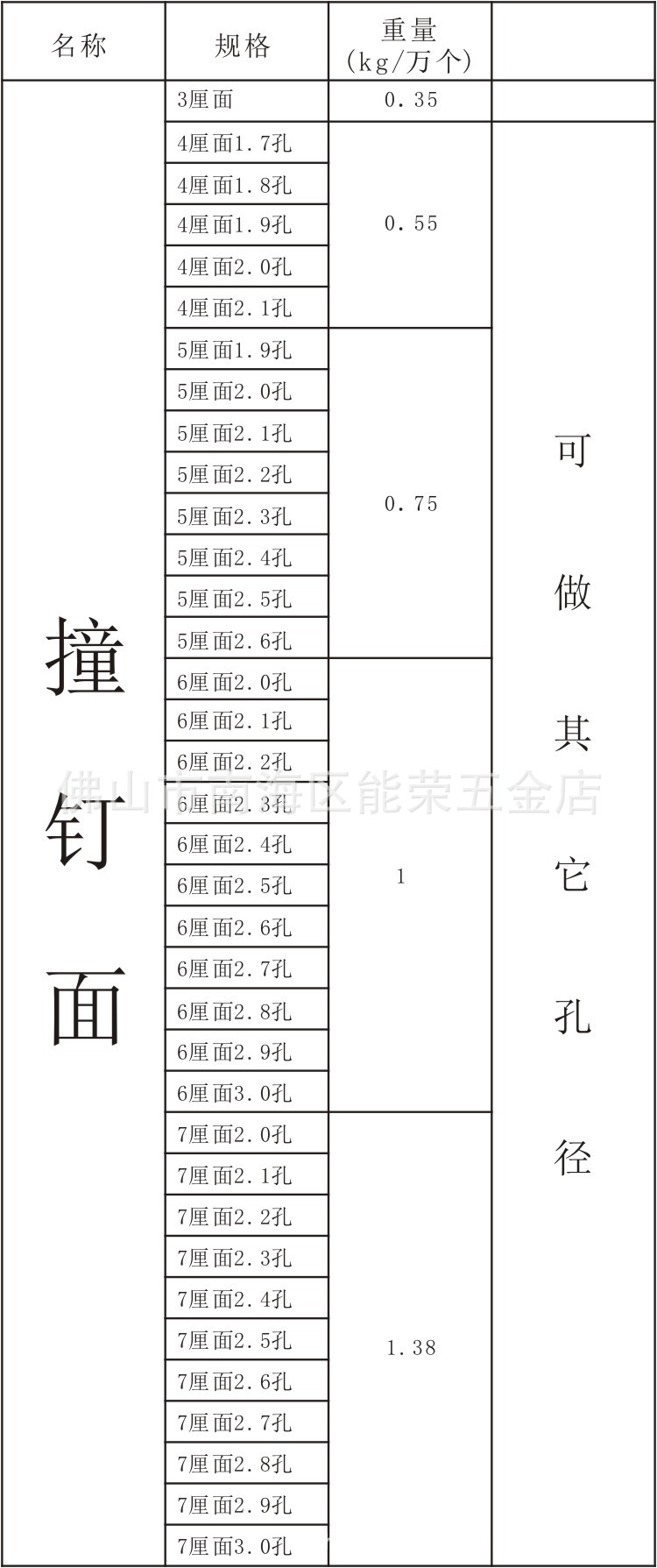 | 名称 | 规格 | 重量 (kg/万个) | |
|---|---|---|---|
| 撞钉面 | 3厘面 | 0.35 | |
| | 4厘面1.7孔 | 0.55 | 可做其它孔径 |
| | 4厘面1.8孔 | | |
| | 4厘面1.9孔 | | |
| | 4厘面2.0孔 | | |
| | 4厘面2.1孔 | | |
| | 5厘面1.9孔 | 0.75 | |
| | 5厘面2.0孔 | | |
| | 5厘面2.1孔 | | |
| | 5厘面2.2孔 | | |
| | 5厘面2.3孔 | | |
| | 5厘面2.4孔 | | |
| | 5厘面2.5孔 | | |
| | 5厘面2.6孔 | | |
| | 6厘面2.0孔 | 1 | |
| | 6厘面2.1孔 | | |
| | 6厘面2.2孔 | | |
| | 6厘面2.3孔 | | |
| | 6厘面2.4孔 | | |
| | 6厘面2.5孔 | | |
| | 6厘面2.6孔 | | |
| | 6厘面2.7孔 | | |
| | 6厘面2.8孔 | | |
| | 6厘面2.9孔 | | |
| | 6厘面3.0孔 | | |
| | 7厘面2.0孔 | 1.38 | |
| | 7厘面2.1孔 | | |
| | 7厘面2.2孔 | | |
| | 7厘面2.3孔 | | |
| | 7厘面2.4孔 | | |
| | 7厘面2.5孔 | | |
| | 7厘面2.6孔 | | |
| | 7厘面2.7孔 | | |
| | 7厘面2.8孔 | | |
| | 7厘面2.9孔 | | |
| | 7厘面3.0孔 | | |

佛山市南海区能荣五金店